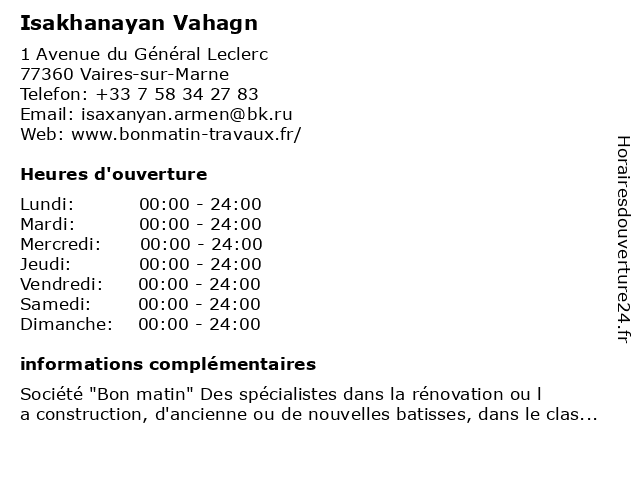 Isakhanayan Vahagn

1 Avenue du Général Leclerc
77360 Vaires-sur-Marne
Telefon: +33 7 58 34 27 83
Email: isaxanyan.armen@bk.ru
Web: www.bonmatin-travaux.fr/

Heures d'ouverture

| | |
|---|---|
| Lundi: | 00:00 - 24:00 |
| Mardi: | 00:00 - 24:00 |
| Mercredi: | 00:00 - 24:00 |
| Jeudi: | 00:00 - 24:00 |
| Vendredi: | 00:00 - 24:00 |
| Samedi: | 00:00 - 24:00 |
| Dimanche: | 00:00 - 24:00 |

informations complémentaires

Société "Bon matin" Des spécialistes dans la rénovation ou l a construction, d'ancienne ou de nouvelles batisses, dans le clas...

Horairesdouverture24.fr